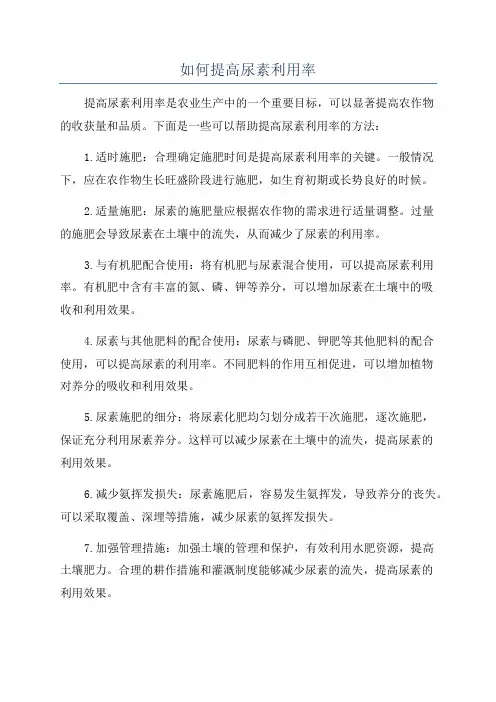 如何提高尿素利用率

提高尿素利用率是农业生产中的一个重要目标，可以显著提高农作物的收获量和品质。下面是一些可以帮助提高尿素利用率的方法：

1.适时施肥：合理确定施肥时间是提高尿素利用率的关键。一般情况下，应在农作物生长旺盛阶段进行施肥，如生育初期或长势良好的时候。

2.适量施肥：尿素的施肥量应根据农作物的需求进行适量调整。过量的施肥会导致尿素在土壤中的流失，从而减少了尿素的利用率。

3.与有机肥配合使用：将有机肥与尿素混合使用，可以提高尿素利用率。有机肥中含有丰富的氮、磷、钾等养分，可以增加尿素在土壤中的吸收和利用效果。

4.尿素与其他肥料的配合使用：尿素与磷肥、钾肥等其他肥料的配合使用，可以提高尿素的利用率。不同肥料的作用互相促进，可以增加植物对养分的吸收和利用效果。

5.尿素施肥的细分：将尿素化肥均匀划分成若干次施肥，逐次施肥，保证充分利用尿素养分。这样可以减少尿素在土壤中的流失，提高尿素的利用效果。

6.减少氨挥发损失：尿素施肥后，容易发生氨挥发，导致养分的丧失。可以采取覆盖、深埋等措施，减少尿素的氨挥发损失。

7.加强管理措施：加强土壤的管理和保护，有效利用水肥资源，提高土壤肥力。合理的耕作措施和灌溉制度能够减少尿素的流失，提高尿素的利用效果。